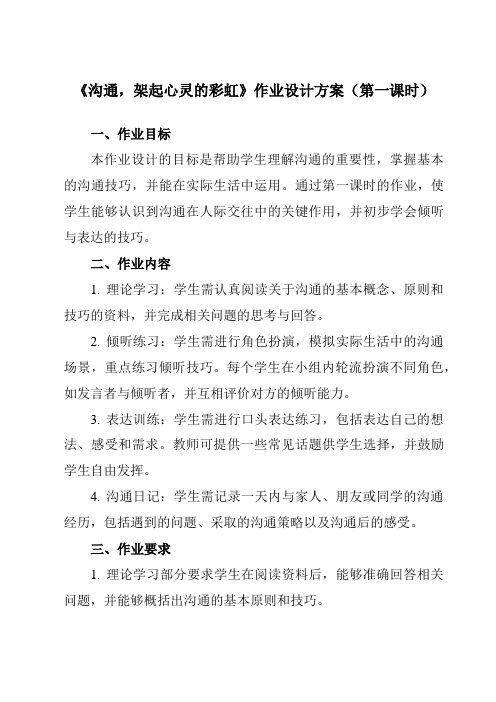 《沟通，架起心灵的彩虹》作业设计方案（第一课时）

一、作业目标

本作业设计的目标是帮助学生理解沟通的重要性，掌握基本的沟通技巧，并能在实际生活中运用。通过第一课时的作业，使学生能够认识到沟通在人际交往中的关键作用，并初步学会倾听与表达的技巧。

二、作业内容

1. 理论学习：学生需认真阅读关于沟通的基本概念、原则和技巧的资料，并完成相关问题的思考与回答。

2. 倾听练习：学生需进行角色扮演，模拟实际生活中的沟通场景，重点练习倾听技巧。每个学生在小组内轮流扮演不同角色，如发言者与倾听者，并互相评价对方的倾听能力。

3. 表达训练：学生需进行口头表达练习，包括表达自己的想法、感受和需求。教师可提供一些常见话题供学生选择，并鼓励学生自由发挥。

4. 沟通日记：学生需记录一天内与家人、朋友或同学的沟通经历，包括遇到的问题、采取的沟通策略以及沟通后的感受。

三、作业要求

1. 理论学习部分要求学生在阅读资料后，能够准确回答相关问题，并能够概括出沟通的基本原则和技巧。